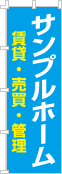 サンプルホーム

賃貸・売買・管理